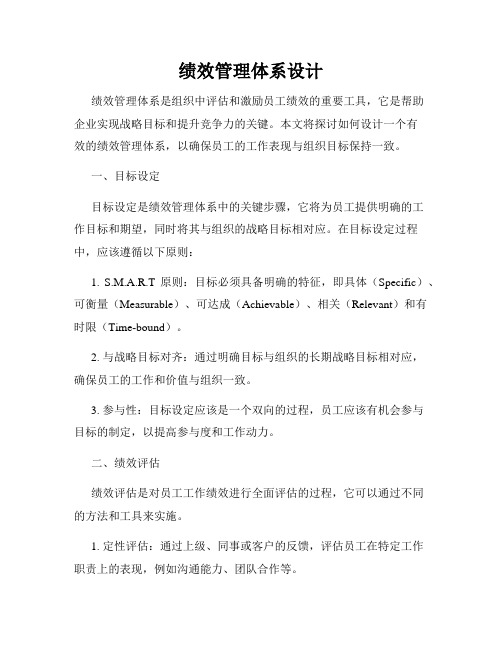 绩效管理体系设计

绩效管理体系是组织中评估和激励员工绩效的重要工具，它是帮助企业实现战略目标和提升竞争力的关键。本文将探讨如何设计一个有效的绩效管理体系，以确保员工的工作表现与组织目标保持一致。

一、目标设定

目标设定是绩效管理体系中的关键步骤，它将为员工提供明确的工作目标和期望，同时将其与组织的战略目标相对应。在目标设定过程中，应该遵循以下原则：

1. S.M.A.R.T 原则：目标必须具备明确的特征，即具体（Specific）、可衡量（Measurable）、可达成（Achievable）、相关（Relevant）和有时限（Time-bound）。

2. 与战略目标对齐：通过明确目标与组织的长期战略目标相对应，确保员工的工作和价值与组织一致。

3. 参与性：目标设定应该是一个双向的过程，员工应该有机会参与目标的制定，以提高参与度和工作动力。

二、绩效评估

绩效评估是对员工工作绩效进行全面评估的过程，它可以通过不同的方法和工具来实施。

1. 定性评估：通过上级、同事或客户的反馈，评估员工在特定工作职责上的表现，例如沟通能力、团队合作等。